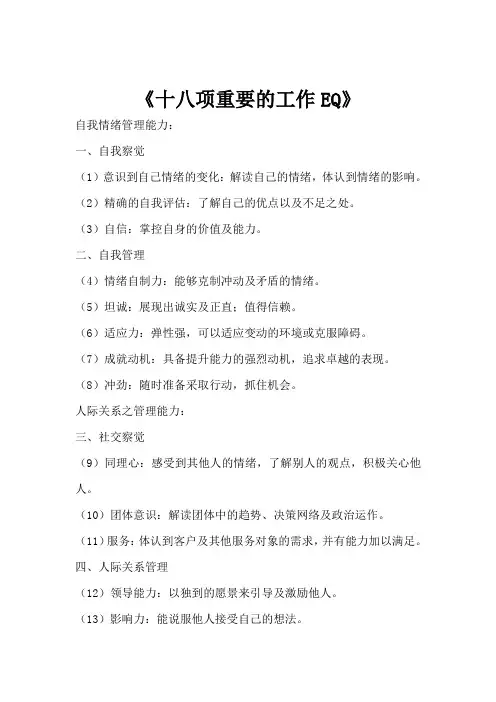 《十八项重要的工作 EQ》

自我情绪管理能力：

一、自我察觉

（1）意识到自己情绪的变化：解读自己的情绪，体认到情绪的影响。

（2）精确的自我评估：了解自己的优点以及不足之处。

（3）自信：掌控自身的价值及能力。

二、自我管理

（4）情绪自制力：能够克制冲动及矛盾的情绪。

（5）坦诚：展现出诚实及正直；值得信赖。

（6）适应力：弹性强，可以适应变动的环境或克服障碍。

（7）成就动机：具备提升能力的强烈动机，追求卓越的表现。

（8）冲劲：随时准备采取行动，抓住机会。

人际关系之管理能力：

三、社交察觉

（9）同理心：感受到其他人的情绪，了解别人的观点，积极关心他人。

（10）团体意识：解读团体中的趋势、决策网络及政治运作。

（11）服务：体认到客户及其他服务对象的需求，并有能力加以满足。

四、人际关系管理

（12）领导能力：以独到的愿景来引导及激励他人。

（13）影响力：能说服他人接受自己的想法。